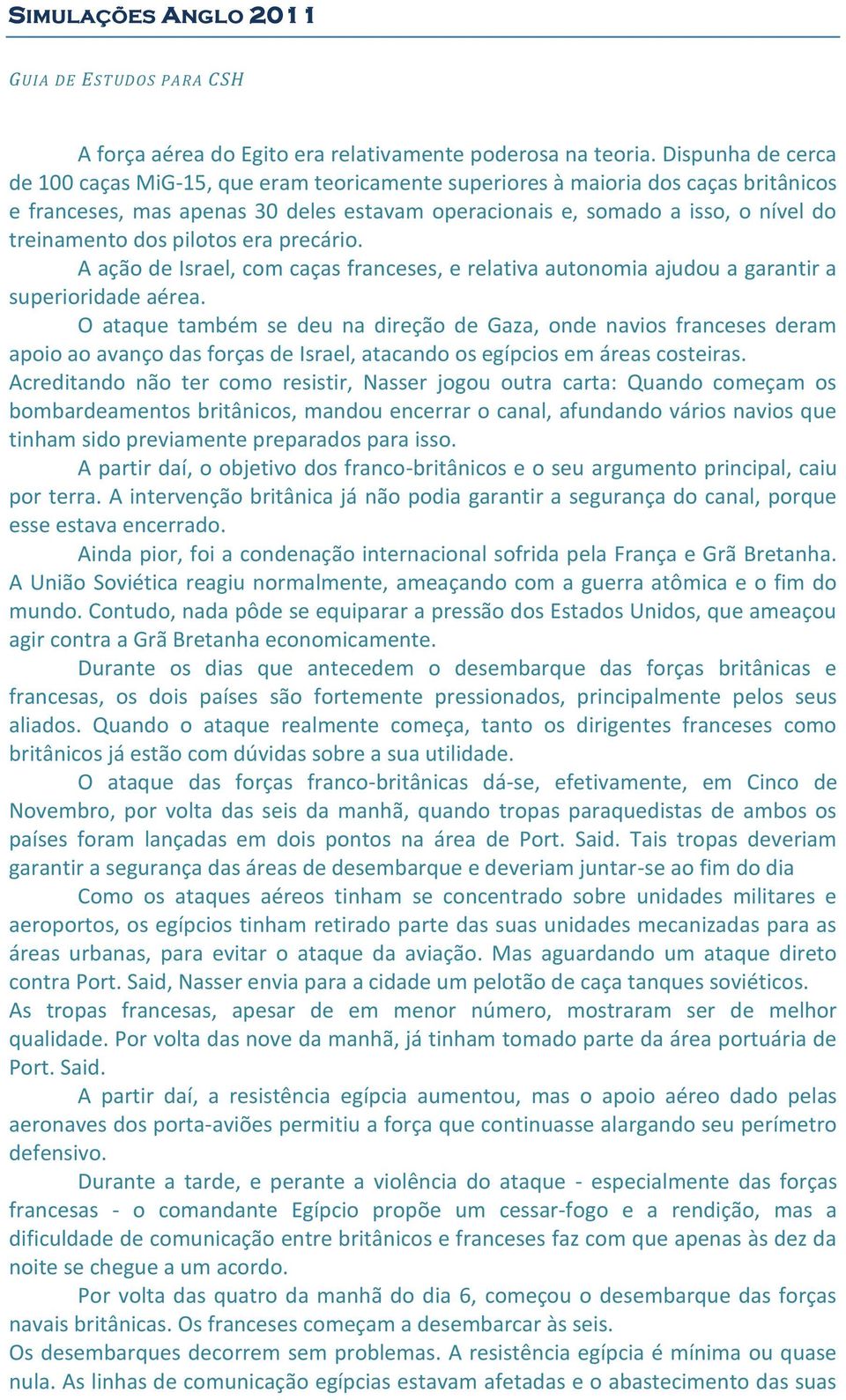 SIMULAÇÕES ANGLO 2011

GUIA DE ESTUDOS PARA CSH

A força aérea do Egito era relativamente poderosa na teoria. Dispunha de cerca de 100 caças MiG-15, que eram teoricamente superiores à maioria dos caças britânicos e franceses, mas apenas 30 deles estavam operacionais e, somado a isso, o nível do treinamento dos pilotos era precário.

A ação de Israel, com caças franceses, e relativa autonomia ajudou a garantir a superioridade aérea.

O ataque também se deu na direção de Gaza, onde navios franceses deram apoio ao avanço das forças de Israel, atacando os egípcios em áreas costeiras.
Acreditando não ter como resistir, Nasser jogou outra carta: Quando começam os bombardeamentos britânicos, mandou encerrar o canal, afundando vários navios que tinham sido previamente preparados para isso.

A partir daí, o objetivo dos franco-britânicos e o seu argumento principal, caiu por terra. A intervenção britânica já não podia garantir a segurança do canal, porque esse estava encerrado.

Ainda pior, foi a condenação internacional sofrida pela França e Grã Bretanha. A União Soviética reagiu normalmente, ameaçando com a guerra atômica e o fim do mundo. Contudo, nada pôde se equiparar a pressão dos Estados Unidos, que ameaçou agir contra a Grã Bretanha economicamente.

Durante os dias que antecedem o desembarque das forças britânicas e francesas, os dois países são fortemente pressionados, principalmente pelos seus aliados. Quando o ataque realmente começa, tanto os dirigentes franceses como britânicos já estão com dúvidas sobre a sua utilidade.

O ataque das forças franco-britânicas dá-se, efetivamente, em Cinco de Novembro, por volta das seis da manhã, quando tropas paraquedistas de ambos os países foram lançadas em dois pontos na área de Port. Said. Tais tropas deveriam garantir a segurança das áreas de desembarque e deveriam juntar-se ao fim do dia

Como os ataques aéreos tinham se concentrado sobre unidades militares e aeroportos, os egípcios tinham retirado parte das suas unidades mecanizadas para as áreas urbanas, para evitar o ataque da aviação. Mas aguardando um ataque direto contra Port. Said, Nasser envia para a cidade um pelotão de caça tanques soviéticos.
As tropas francesas, apesar de em menor número, mostraram ser de melhor qualidade. Por volta das nove da manhã, já tinham tomado parte da área portuária de Port. Said.

A partir daí, a resistência egípcia aumentou, mas o apoio aéreo dado pelas aeronaves dos porta-aviões permitiu a força que continuasse alargando seu perímetro defensivo.

Durante a tarde, e perante a violência do ataque - especialmente das forças francesas - o comandante Egípcio propõe um cessar-fogo e a rendição, mas a dificuldade de comunicação entre britânicos e franceses faz com que apenas às dez da noite se chegue a um acordo.

Por volta das quatro da manhã do dia 6, começou o desembarque das forças navais britânicas. Os franceses começam a desembarcar às seis.
Os desembarques decorrem sem problemas. A resistência egípcia é mínima ou quase nula. As linhas de comunicação egípcias estavam afetadas e o abastecimento das suas